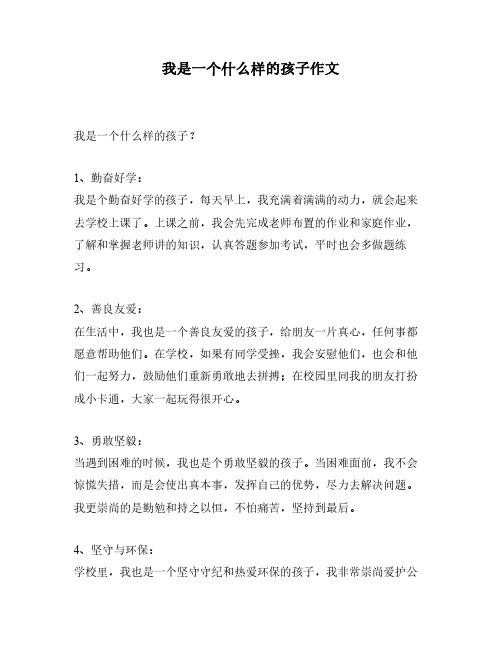 我是一个什么样的孩子作文

我是一个什么样的孩子？

1、勤奋好学：
我是个勤奋好学的孩子，每天早上，我充满着满满的动力，就会起来去学校上课了。上课之前，我会先完成老师布置的作业和家庭作业，了解和掌握老师讲的知识，认真答题参加考试，平时也会多做题练习。

2、善良友爱：
在生活中，我也是一个善良友爱的孩子，给朋友一片真心，任何事都愿意帮助他们。在学校，如果有同学受挫，我会安慰他们，也会和他们一起努力，鼓励他们重新勇敢地去拼搏；在校园里同我的朋友打扮成小卡通，大家一起玩得很开心。

3、勇敢坚毅：
当遇到困难的时候，我也是个勇敢坚毅的孩子。当困难面前，我不会惊慌失措，而是会使出真本事，发挥自己的优势，尽力去解决问题。我更崇尚的是勤勉和持之以恒，不怕痛苦，坚持到最后。

4、坚守与环保：
学校里，我也是一个坚守守纪和热爱环保的孩子，我非常崇尚爱护公